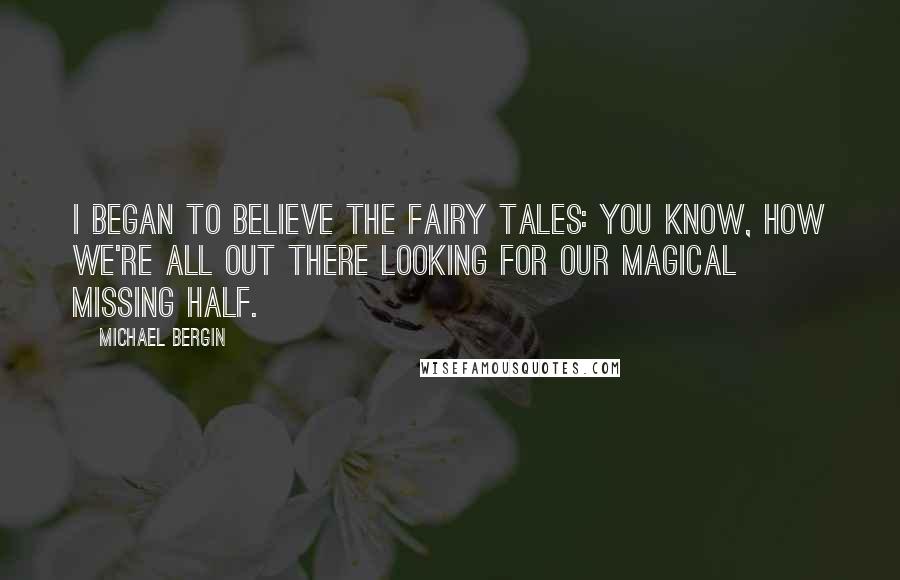 I BEGAN TO BELIEVE THE FAIRY TALES: YOU KNOW, HOW WE'RE ALL OUT THERE LOOKING FOR OUR MAGICAL MISSING HALF.

MICHAEL BERGIN

WISEFAMOUSQUOTES.COM